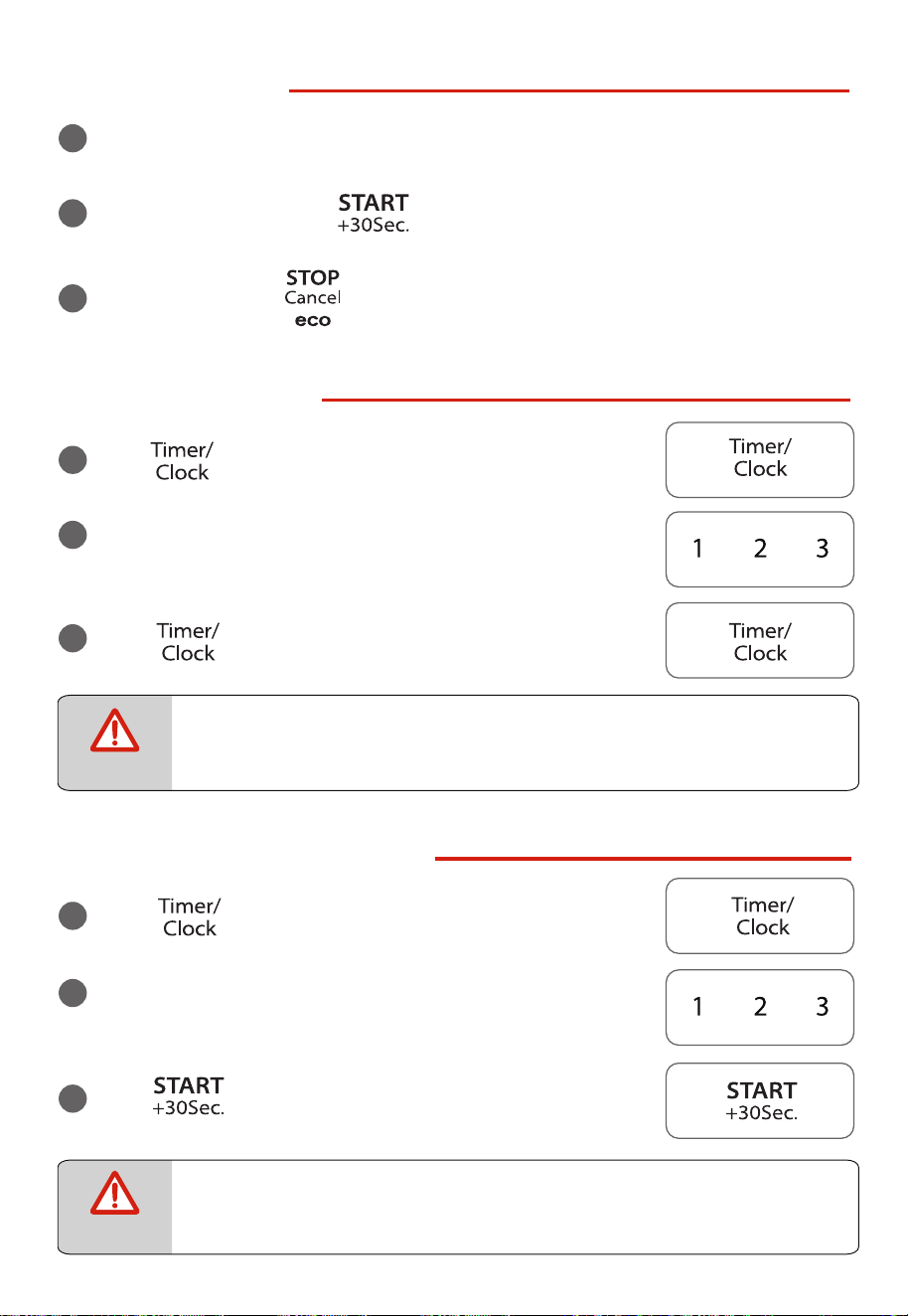 START
+30Sec.

STOP
Cancel
eco

Timer/
Clock

Timer/
Clock

1 2 3

Timer/
Clock

Timer/
Clock

Timer/
Clock

Timer/
Clock

1 2 3

START
+30Sec.

START
+30Sec.